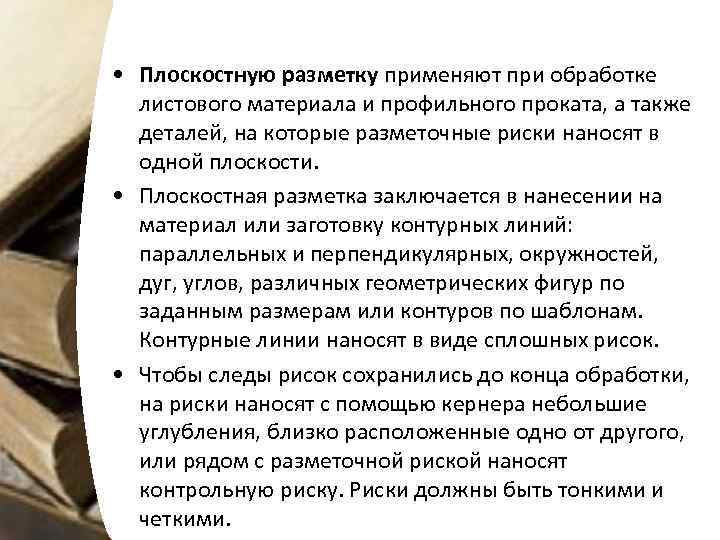 • Плоскостную разметку применяют при обработке листового материала и профильного проката, а также деталей, на которые разметочные риски наносят в одной плоскости.

• Плоскостная разметка заключается в нанесении на материал или заготовку контурных линий: параллельных и перпендикулярных, окружностей, дуг, углов, различных геометрических фигур по заданным размерам или контуров по шаблонам. Контурные линии наносят в виде сплошных рисок.

• Чтобы следы рисок сохранились до конца обработки, на риски наносят с помощью кернера небольшие углубления, близко расположенные одно от другого, или рядом с разметочной риской наносят контрольную риску. Риски должны быть тонкими и четкими.